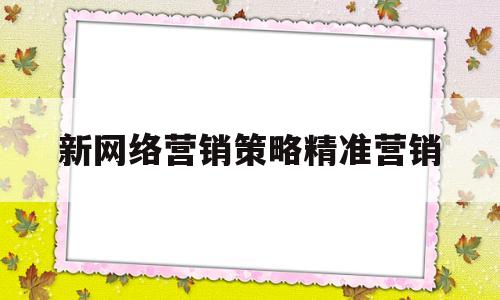 新网络营销策略精准营销